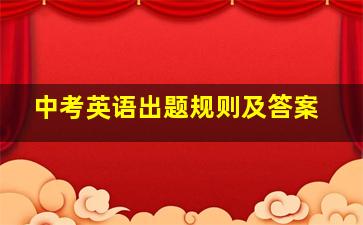 中考英语出题规则及答案